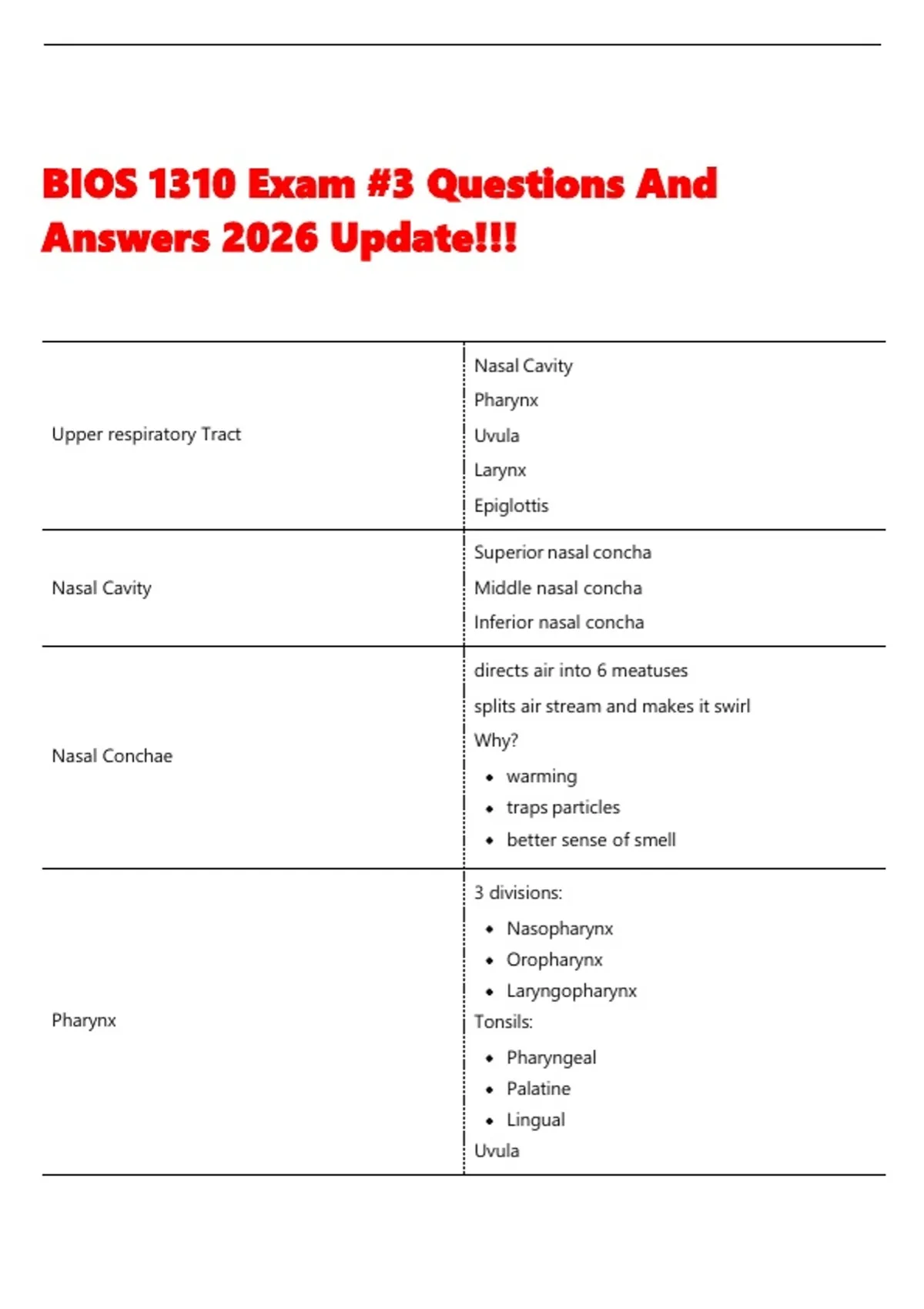 BIOS 1310 Exam #3 Questions And Answers 2026 Update!!!

| | |
|---|---|
| Upper respiratory Tract | Nasal Cavity<br>Pharynx<br>Uvula<br>Larynx<br>Epiglottis |
| Nasal Cavity | Superior nasal concha<br>Middle nasal concha<br>Inferior nasal concha |
| Nasal Conchae | directs air into 6 meatuses<br>splits air stream and makes it swirl<br>Why?<br>• warming<br>• traps particles<br>• better sense of smell |
| Pharynx | 3 divisions:<br>• Nasopharynx<br>• Oropharynx<br>• Laryngopharynx<br>Tonsils:<br>• Pharyngeal<br>• Palatine<br>• Lingual<br>Uvula |